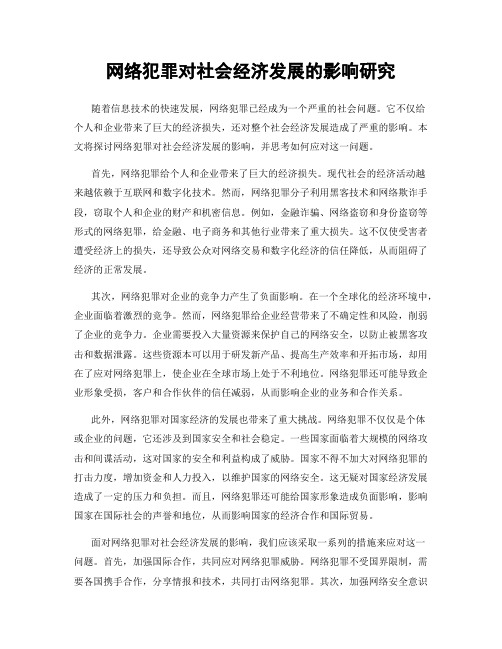 网络犯罪对社会经济发展的影响研究

随着信息技术的快速发展，网络犯罪已经成为一个严重的社会问题。它不仅给个人和企业带来了巨大的经济损失，还对整个社会经济发展造成了严重的影响。本文将探讨网络犯罪对社会经济发展的影响，并思考如何应对这一问题。

首先，网络犯罪给个人和企业带来了巨大的经济损失。现代社会的经济活动越来越依赖于互联网和数字化技术。然而，网络犯罪分子利用黑客技术和网络欺诈手段，窃取个人和企业的财产和机密信息。例如，金融诈骗、网络盗窃和身份盗窃等形式的网络犯罪，给金融、电子商务和其他行业带来了重大损失。这不仅使受害者遭受经济上的损失，还导致公众对网络交易和数字化经济的信任降低，从而阻碍了经济的正常发展。

其次，网络犯罪对企业的竞争力产生了负面影响。在一个全球化的经济环境中，企业面临着激烈的竞争。然而，网络犯罪给企业经营带来了不确定性和风险，削弱了企业的竞争力。企业需要投入大量资源来保护自己的网络安全，以防止被黑客攻击和数据泄露。这些资源本可以用于研发新产品、提高生产效率和开拓市场，却用在了应对网络犯罪上，使企业在全球市场上处于不利地位。网络犯罪还可能导致企业形象受损，客户和合作伙伴的信任减弱，从而影响企业的业务和合作关系。

此外，网络犯罪对国家经济的发展也带来了重大挑战。网络犯罪不仅仅是个体或企业的问题，它还涉及到国家安全和社会稳定。一些国家面临着大规模的网络攻击和间谍活动，这对国家的安全和利益构成了威胁。国家不得不加大对网络犯罪的打击力度，增加资金和人力投入，以维护国家的网络安全。这无疑对国家经济发展造成了一定的压力和负担。而且，网络犯罪还可能给国家形象造成负面影响，影响国家在国际社会的声誉和地位，从而影响国家的经济合作和国际贸易。

面对网络犯罪对社会经济发展的影响，我们应该采取一系列的措施来应对这一问题。首先，加强国际合作，共同应对网络犯罪威胁。网络犯罪不受国界限制，需要各国携手合作，分享情报和技术，共同打击网络犯罪。其次，加强网络安全意识